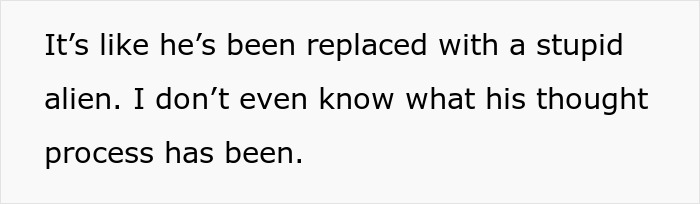 It’s like he’s been replaced with a stupid alien. I don’t even know what his thought process has been.